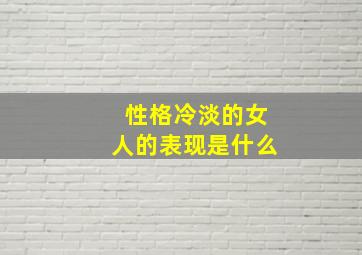 性格冷淡的女人的表现是什么